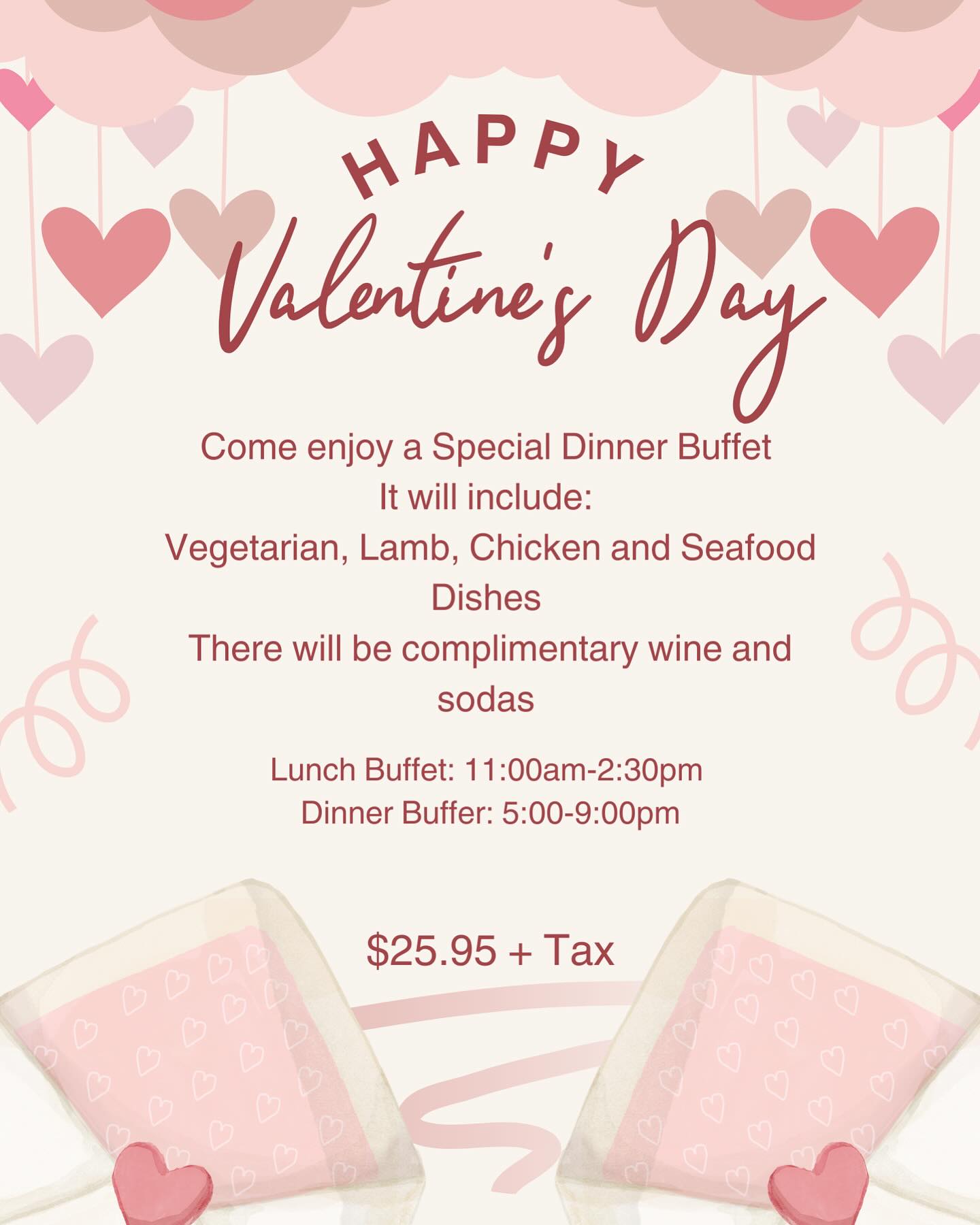 HAPPY
Valentine's Day

Come enjoy a Special Dinner Buffet
It will include:
Vegetarian, Lamb, Chicken and Seafood Dishes
There will be complimentary wine and sodas

Lunch Buffet: 11:00am-2:30pm
Dinner Buffer: 5:00-9:00pm

$25.95 + Tax